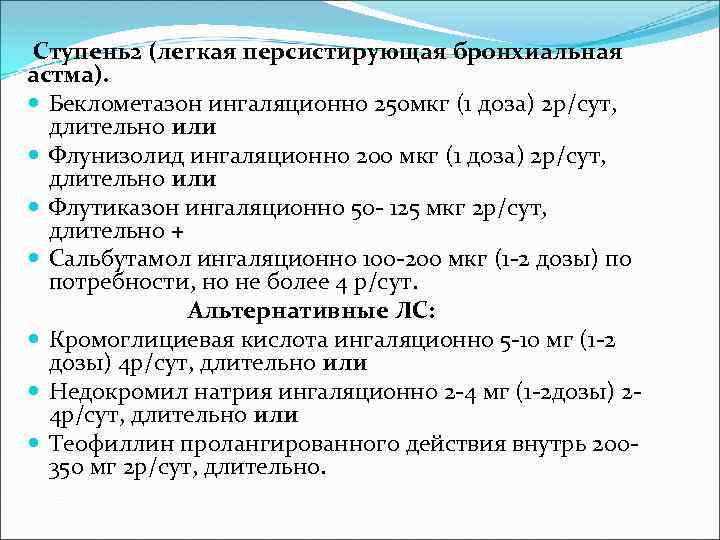 Ступень2 (легкая персистирующая бронхиальная астма).

• Беклометазон ингаляционно 250мкг (1 доза) 2р/сут, длительно или
• Флунизолид ингаляционно 200 мкг (1 доза) 2р/сут, длительно или
• Флутиказон ингаляционно 50- 125 мкг 2р/сут, длительно +
• Сальбутамол ингаляционно 100-200 мкг (1-2 дозы) по потребности, но не более 4 р/сут.

Альтернативные ЛС:

• Кромоглициевая кислота ингаляционно 5-10 мг (1-2 дозы) 4р/сут, длительно или
• Недокромил натрия ингаляционно 2-4 мг (1-2дозы) 2-4р/сут, длительно или
• Теофиллин пролангированного действия внутрь 200-350 мг 2р/сут, длительно.